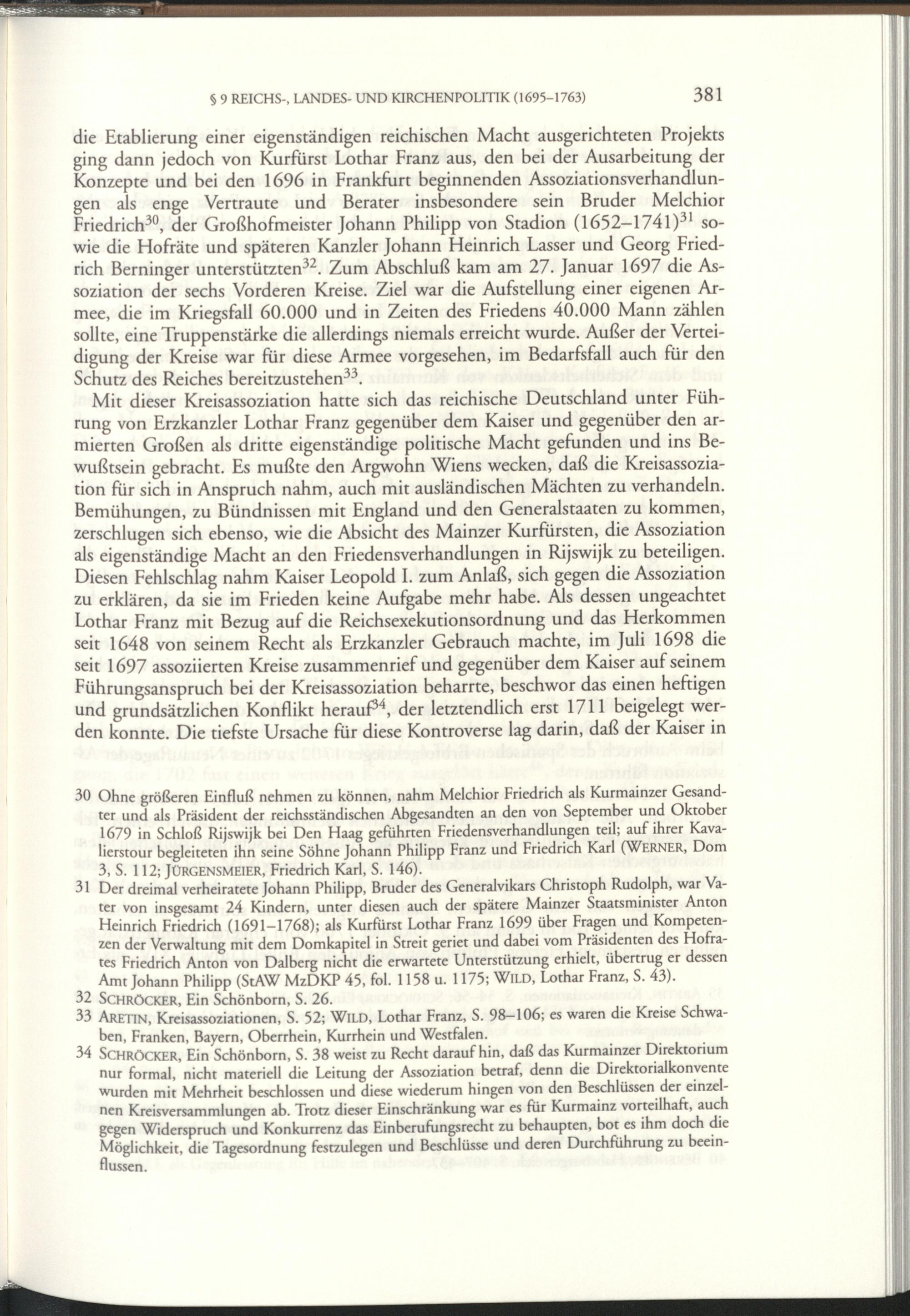 § 9 REICHS-, LANDES- UND KIRCHENPOLITIK (1695–1763) 381

die Etablierung einer eigenständigen reichischen Macht ausgerichteten Projekts ging dann jedoch von Kurfürst Lothar Franz aus, den bei der Ausarbeitung der Konzepte und bei den 1696 in Frankfurt beginnenden Assoziationsverhandlungen als enge Vertraute und Berater insbesondere sein Bruder Melchior Friedrich$^{30}$, der Großhofmeister Johann Philipp von Stadion (1652–1741)$^{31}$ sowie die Hofräte und späteren Kanzler Johann Heinrich Lasser und Georg Friedrich Berninger unterstützten$^{32}$. Zum Abschluß kam am 27. Januar 1697 die Assoziation der sechs Vorderen Kreise. Ziel war die Aufstellung einer eigenen Armee, die im Kriegsfall 60.000 und in Zeiten des Friedens 40.000 Mann zählen sollte, eine Truppenstärke die allerdings niemals erreicht wurde. Außer der Verteidigung der Kreise war für diese Armee vorgesehen, im Bedarfsfall auch für den Schutz des Reiches bereitzustehen$^{33}$.

Mit dieser Kreisassoziation hatte sich das reichische Deutschland unter Führung von Erzkanzler Lothar Franz gegenüber dem Kaiser und gegenüber den armierten Großen als dritte eigenständige politische Macht gefunden und ins Bewußtsein gebracht. Es mußte den Argwohn Wiens wecken, daß die Kreisassoziation für sich in Anspruch nahm, auch mit ausländischen Mächten zu verhandeln. Bemühungen, zu Bündnissen mit England und den Generalstaaten zu kommen, zerschlugen sich ebenso, wie die Absicht des Mainzer Kurfürsten, die Assoziation als eigenständige Macht an den Friedensverhandlungen in Rijswijk zu beteiligen. Diesen Fehlschlag nahm Kaiser Leopold I. zum Anlaß, sich gegen die Assoziation zu erklären, da sie im Frieden keine Aufgabe mehr habe. Als dessen ungeachtet Lothar Franz mit Bezug auf die Reichsexekutionsordnung und das Herkommen seit 1648 von seinem Recht als Erzkanzler Gebrauch machte, im Juli 1698 die seit 1697 assoziierten Kreise zusammenrief und gegenüber dem Kaiser auf seinem Führungsanspruch bei der Kreisassoziation beharrte, beschwor das einen heftigen und grundsätzlichen Konflikt herauf$^{34}$, der letztendlich erst 1711 beigelegt werden konnte. Die tiefste Ursache für diese Kontroverse lag darin, daß der Kaiser in

30 Ohne größeren Einfluß nehmen zu können, nahm Melchior Friedrich als Kurmainzer Gesandter und als Präsident der reichsständischen Abgesandten an den von September und Oktober 1679 in Schloß Rijswijk bei Den Haag geführten Friedensverhandlungen teil; auf ihrer Kavalierstour begleiteten ihn seine Söhne Johann Philipp Franz und Friedrich Karl (WERNER, Dom 3, S. 112; JÜRGENSMEIER, Friedrich Karl, S. 146).

31 Der dreimal verheiratete Johann Philipp, Bruder des Generalvikars Christoph Rudolph, war Vater von insgesamt 24 Kindern, unter diesen auch der spätere Mainzer Staatsminister Anton Heinrich Friedrich (1691–1768); als Kurfürst Lothar Franz 1699 über Fragen und Kompetenzen der Verwaltung mit dem Domkapitel in Streit geriet und dabei vom Präsidenten des Hofrates Friedrich Anton von Dalberg nicht die erwartete Unterstützung erhielt, übertrug er dessen Amt Johann Philipp (StAW MzDKP 45, fol. 1158 u. 1175; WILD, Lothar Franz, S. 43).

32 SCHRÖCKER, Ein Schönborn, S. 26.

33 ARETIN, Kreisassoziationen, S. 52; WILD, Lothar Franz, S. 98–106; es waren die Kreise Schwaben, Franken, Bayern, Oberrhein, Kurrhein und Westfalen.

34 SCHRÖCKER, Ein Schönborn, S. 38 weist zu Recht darauf hin, daß das Kurmainzer Direktorium nur formal, nicht materiell die Leitung der Assoziation betraf, denn die Direktorialkonvente wurden mit Mehrheit beschlossen und diese wiederum hingen von den Beschlüssen der einzelnen Kreisversammlungen ab. Trotz dieser Einschränkung war es für Kurmainz vorteilhaft, auch gegen Widerspruch und Konkurrenz das Einberufungsrecht zu behaupten, bot es ihm doch die Möglichkeit, die Tagesordnung festzulegen und Beschlüsse und deren Durchführung zu beeinflussen.